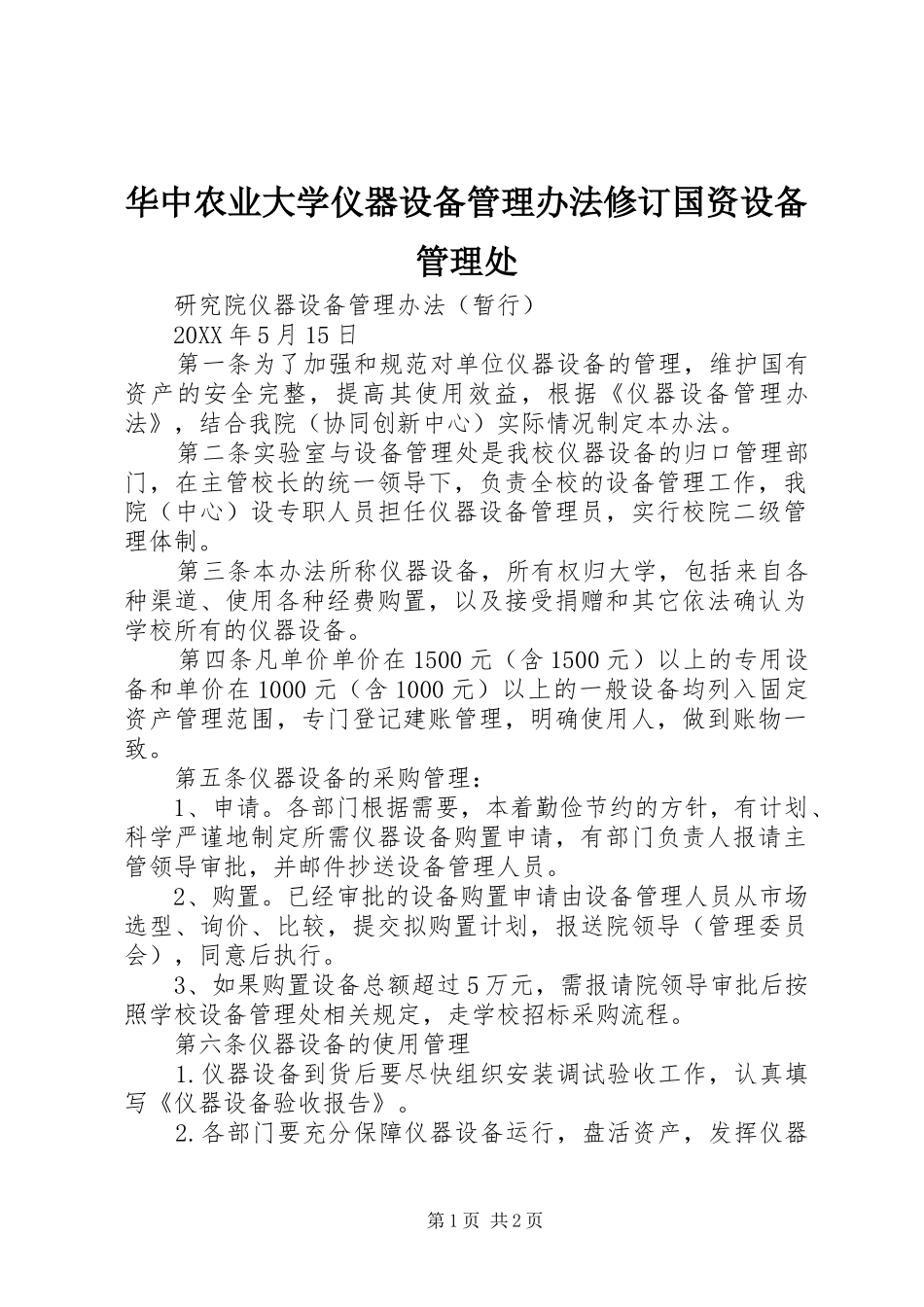 华中农业大学仪器设备管理办法修订国资设备管理处

研究院仪器设备管理办法（暂行）

20XX年5月15日

第一条为了加强和规范对单位仪器设备的管理，维护国有资产的安全完整，提高其使用效益，根据《仪器设备管理办法》，结合我院（协同创新中心）实际情况制定本办法。

第二条实验室与设备管理处是我校仪器设备的归口管理部门，在主管校长的统一领导下，负责全校的设备管理工作，我院（中心）设专职人员担任仪器设备管理员，实行校院二级管理体制。

第三条本办法所称仪器设备，所有权归大学，包括来自各种渠道、使用各种经费购置，以及接受捐赠和其它依法确认为学校所有的仪器设备。

第四条凡单价单价在1500元（含1500元）以上的专用设备和单价在1000元（含1000元）以上的一般设备均列入固定资产管理范围，专门登记建账管理，明确使用人，做到账物一致。

第五条仪器设备的采购管理：

1、申请。各部门根据需要，本着勤俭节约的方针，有计划、科学严谨地制定所需仪器设备购置申请，有部门负责人报请主管领导审批，并邮件抄送设备管理人员。

2、购置。已经审批的设备购置申请由设备管理人员从市场选型、询价、比较，提交拟购置计划，报送院领导（管理委员会），同意后执行。

3、如果购置设备总额超过5万元，需报请院领导审批后按照学校设备管理处相关规定，走学校招标采购流程。

第六条仪器设备的使用管理

1.仪器设备到货后要尽快组织安装调试验收工作，认真填写《仪器设备验收报告》。

2.各部门要充分保障仪器设备运行，盘活资产，发挥仪器

第1页 共2页